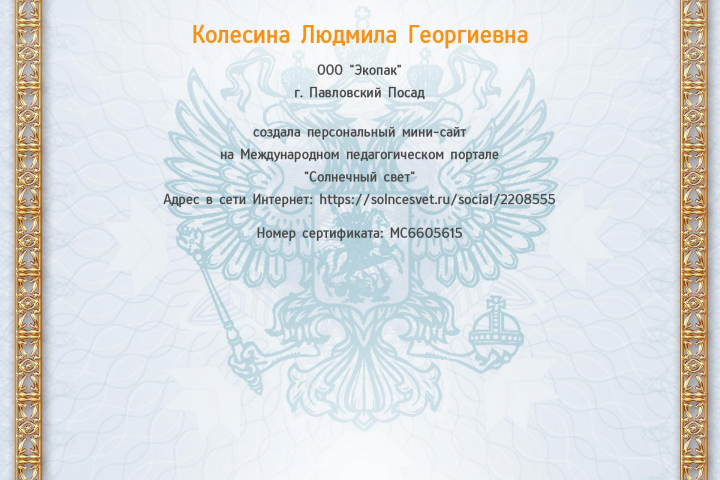 Колесина Людмила Георгиевна

ООО "Экопак"
г. Павловский Посад

создала персональный мини-сайт
на Международном педагогическом портале
"Солнечный свет"
Адрес в сети Интернет: https://solncesvet.ru/social/2208555

Номер сертификата: МС6605615